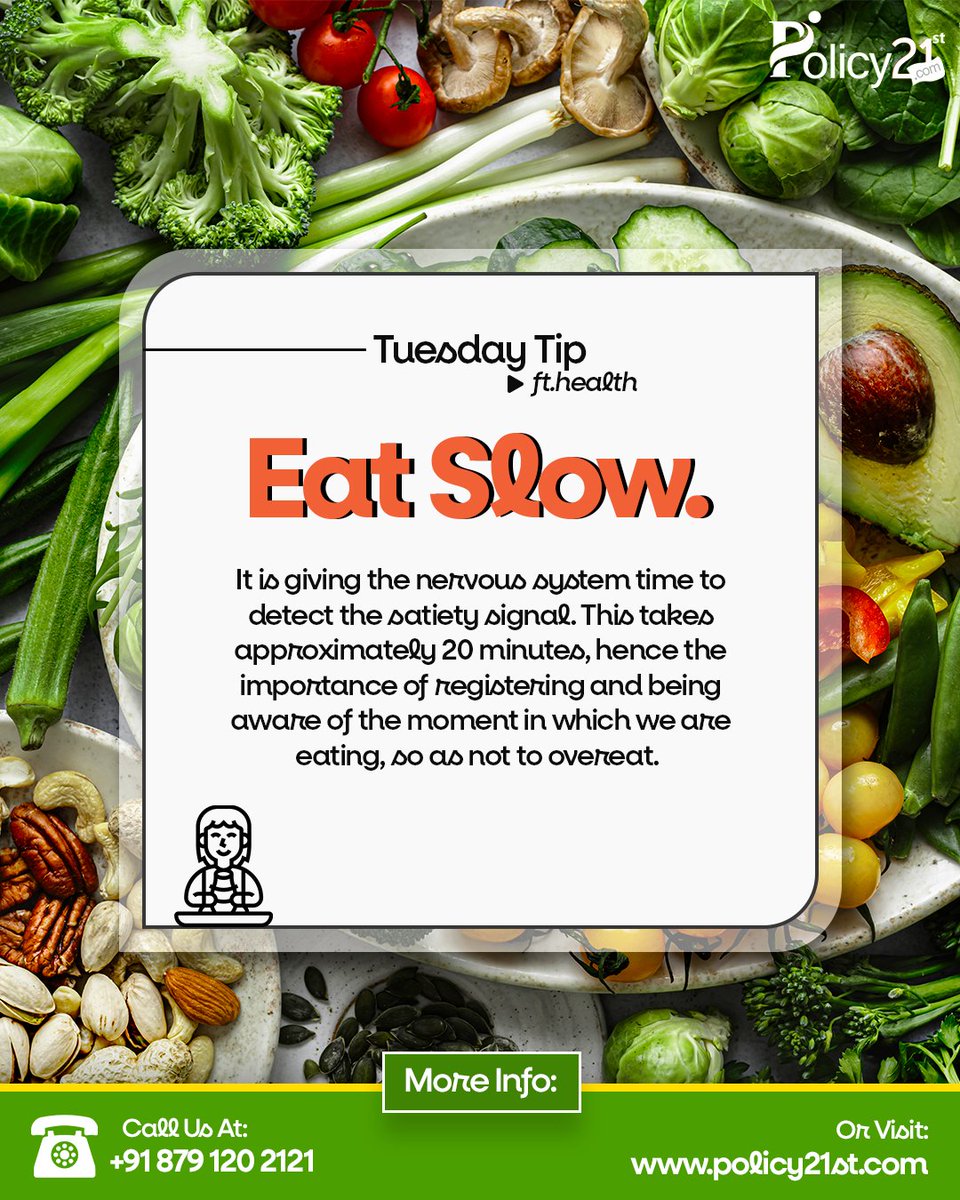 Policy21st .com

Tuesday Tip
ft.health

Eat Slow.

It is giving the nervous system time to detect the satiety signal. This takes approximately 20 minutes, hence the importance of registering and being aware of the moment in which we are eating, so as not to overeat.

More Info:

Call Us At:
+91 879 120 2121

Or Visit:
www.policy21st.com